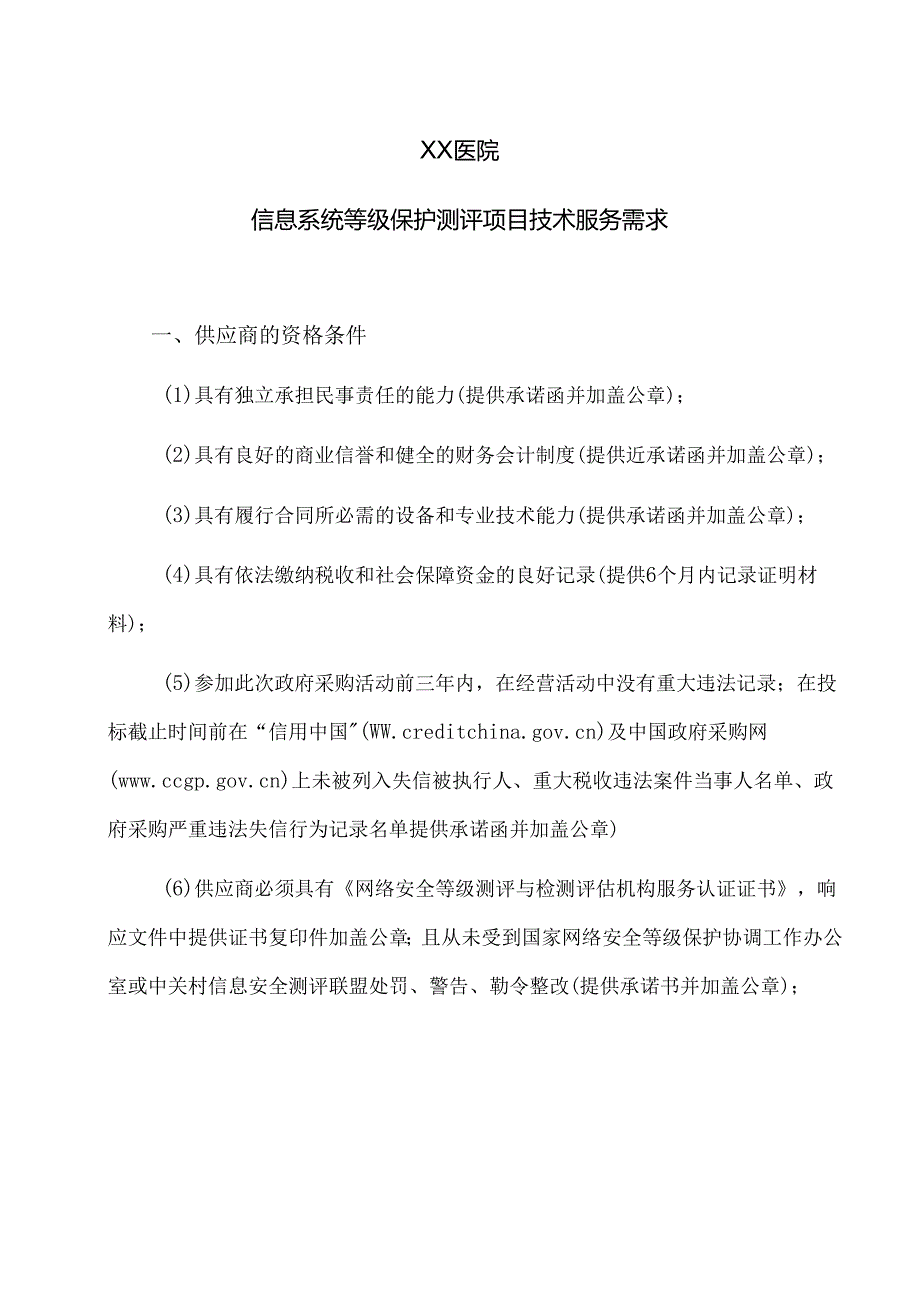 XX医院

信息系统等级保护测评项目技术服务需求

一、供应商的资格条件

(1)具有独立承担民事责任的能力(提供承诺函并加盖公章)；

(2)具有良好的商业信誉和健全的财务会计制度(提供近承诺函并加盖公章)；

(3)具有履行合同所必需的设备和专业技术能力(提供承诺函并加盖公章)；

(4)具有依法缴纳税收和社会保障资金的良好记录(提供6个月内记录证明材料)；

(5)参加此次政府采购活动前三年内，在经营活动中没有重大违法记录；在投标截止时间前在“信用中国"(WW.creditchina.gov.cn)及中国政府采购网(www.ccgp.gov.cn)上未被列入失信被执行人、重大税收违法案件当事人名单、政府采购严重违法失信行为记录名单提供承诺函并加盖公章)

(6)供应商必须具有《网络安全等级测评与检测评估机构服务认证证书》，响应文件中提供证书复印件加盖公章;且从未受到国家网络安全等级保护协调工作办公室或中关村信息安全测评联盟处罚、警告、勒令整改(提供承诺书并加盖公章)；